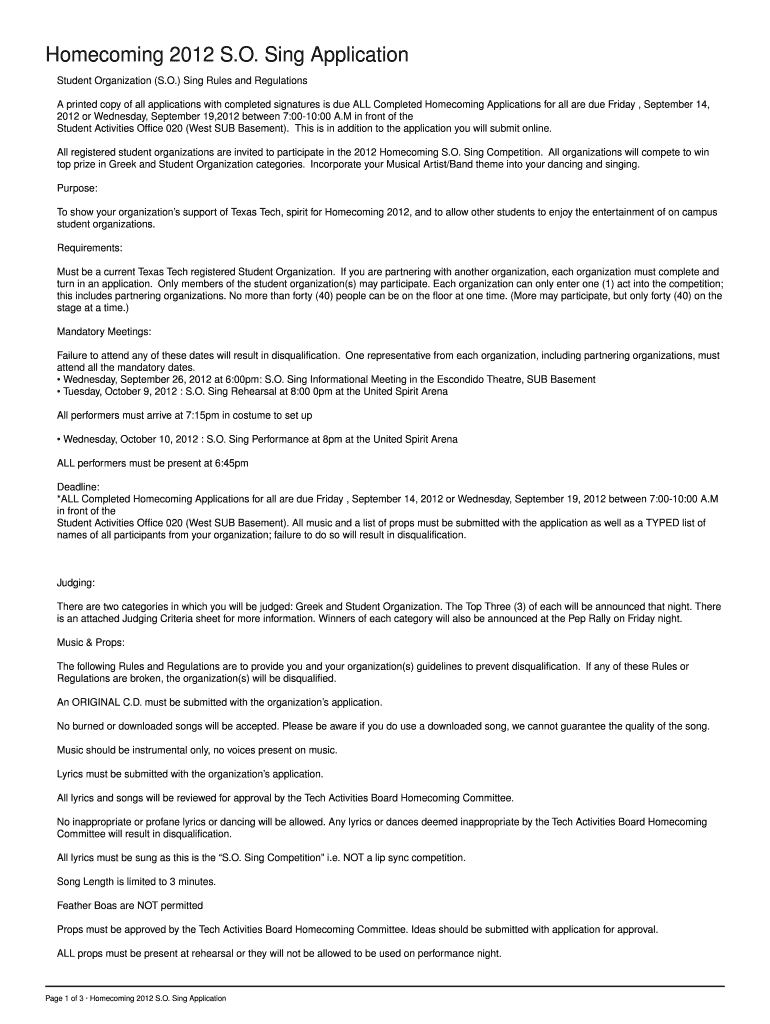 Homecoming 2012 S.O. Sing Application

Student Organization (S.O.) Sing Rules and Regulations

A printed copy of all applications with completed signatures is due ALL Completed Homecoming Applications for all are due Friday , September 14, 2012 or Wednesday, September 19,2012 between 7:00-10:00 A.M in front of the
Student Activities Office 020 (West SUB Basement). This is in addition to the application you will submit online.

All registered student organizations are invited to participate in the 2012 Homecoming S.O. Sing Competition. All organizations will compete to win top prize in Greek and Student Organization categories. Incorporate your Musical Artist/Band theme into your dancing and singing.

Purpose:

To show your organization's support of Texas Tech, spirit for Homecoming 2012, and to allow other students to enjoy the entertainment of on campus student organizations.

Requirements:

Must be a current Texas Tech registered Student Organization. If you are partnering with another organization, each organization must complete and turn in an application. Only members of the student organization(s) may participate. Each organization can only enter one (1) act into the competition; this includes partnering organizations. No more than forty (40) people can be on the floor at one time. (More may participate, but only forty (40) on the stage at a time.)

Mandatory Meetings:

Failure to attend any of these dates will result in disqualification. One representative from each organization, including partnering organizations, must attend all the mandatory dates.
• Wednesday, September 26, 2012 at 6:00pm: S.O. Sing Informational Meeting in the Escondido Theatre, SUB Basement
• Tuesday, October 9, 2012 : S.O. Sing Rehearsal at 8:00 0pm at the United Spirit Arena

All performers must arrive at 7:15pm in costume to set up

• Wednesday, October 10, 2012 : S.O. Sing Performance at 8pm at the United Spirit Arena

ALL performers must be present at 6:45pm

Deadline:
*ALL Completed Homecoming Applications for all are due Friday , September 14, 2012 or Wednesday, September 19, 2012 between 7:00-10:00 A.M in front of the
Student Activities Office 020 (West SUB Basement). All music and a list of props must be submitted with the application as well as a TYPED list of names of all participants from your organization; failure to do so will result in disqualification.

Judging:

There are two categories in which you will be judged: Greek and Student Organization. The Top Three (3) of each will be announced that night. There is an attached Judging Criteria sheet for more information. Winners of each category will also be announced at the Pep Rally on Friday night.

Music & Props:

The following Rules and Regulations are to provide you and your organization(s) guidelines to prevent disqualification. If any of these Rules or Regulations are broken, the organization(s) will be disqualified.

An ORIGINAL C.D. must be submitted with the organization's application.

No burned or downloaded songs will be accepted. Please be aware if you do use a downloaded song, we cannot guarantee the quality of the song.

Music should be instrumental only, no voices present on music.

Lyrics must be submitted with the organization's application.

All lyrics and songs will be reviewed for approval by the Tech Activities Board Homecoming Committee.

No inappropriate or profane lyrics or dancing will be allowed. Any lyrics or dances deemed inappropriate by the Tech Activities Board Homecoming Committee will result in disqualification.

All lyrics must be sung as this is the "S.O. Sing Competition" i.e. NOT a lip sync competition.

Song Length is limited to 3 minutes.

Feather Boas are NOT permitted

Props must be approved by the Tech Activities Board Homecoming Committee. Ideas should be submitted with application for approval.

ALL props must be present at rehearsal or they will not be allowed to be used on performance night.

Page 1 of 3 · Homecoming 2012 S.O. Sing Application